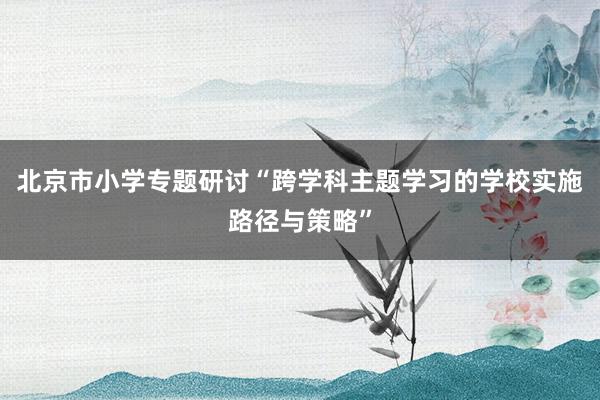 北京市小学专题研讨“跨学科主题学习的学校实施路径与策略”